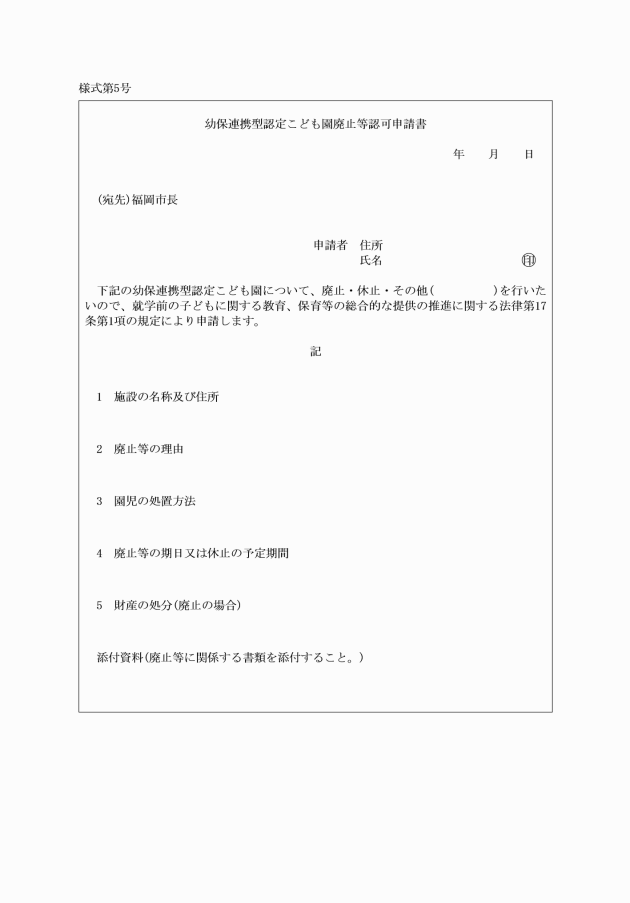 様式第5号

幼保連携型認定こども園廃止等認可申請書

年　月　日

(宛先)福岡市長

申請者　住所
氏名　印

下記の幼保連携型認定こども園について、廃止・休止・その他(　　　)を行いたいので、就学前の子どもに関する教育、保育等の総合的な提供の推進に関する法律第17条第1項の規定により申請します。

記

1　施設の名称及び住所

2　廃止等の理由

3　園児の処置方法

4　廃止等の期日又は休止の予定期間

5　財産の処分(廃止の場合)

添付資料(廃止等に関係する書類を添付すること。)